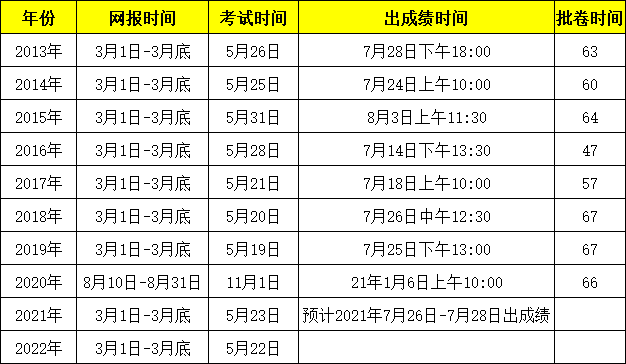 | 年份 | 网报时间 | 考试时间 | 出成绩时间 | 批卷时间 |
|---|---|---|---|---|
| 2013年 | 3月1日-3月底 | 5月26日 | 7月28日下午18:00 | 63 |
| 2014年 | 3月1日-3月底 | 5月25日 | 7月24日上午10:00 | 60 |
| 2015年 | 3月1日-3月底 | 5月31日 | 8月3日上午11:30 | 64 |
| 2016年 | 3月1日-3月底 | 5月28日 | 7月14日下午13:30 | 47 |
| 2017年 | 3月1日-3月底 | 5月21日 | 7月18日上午10:00 | 57 |
| 2018年 | 3月1日-3月底 | 5月20日 | 7月26日中午12:30 | 67 |
| 2019年 | 3月1日-3月底 | 5月19日 | 7月25日下午13:00 | 67 |
| 2020年 | 8月10日-8月31日 | 11月1日 | 21年1月6日上午10:00 | 66 |
| 2021年 | 3月1日-3月底 | 5月23日 | 预计2021年7月26日-7月28日出成绩 | |
| 2022年 | 3月1日-3月底 | 5月22日 | | |